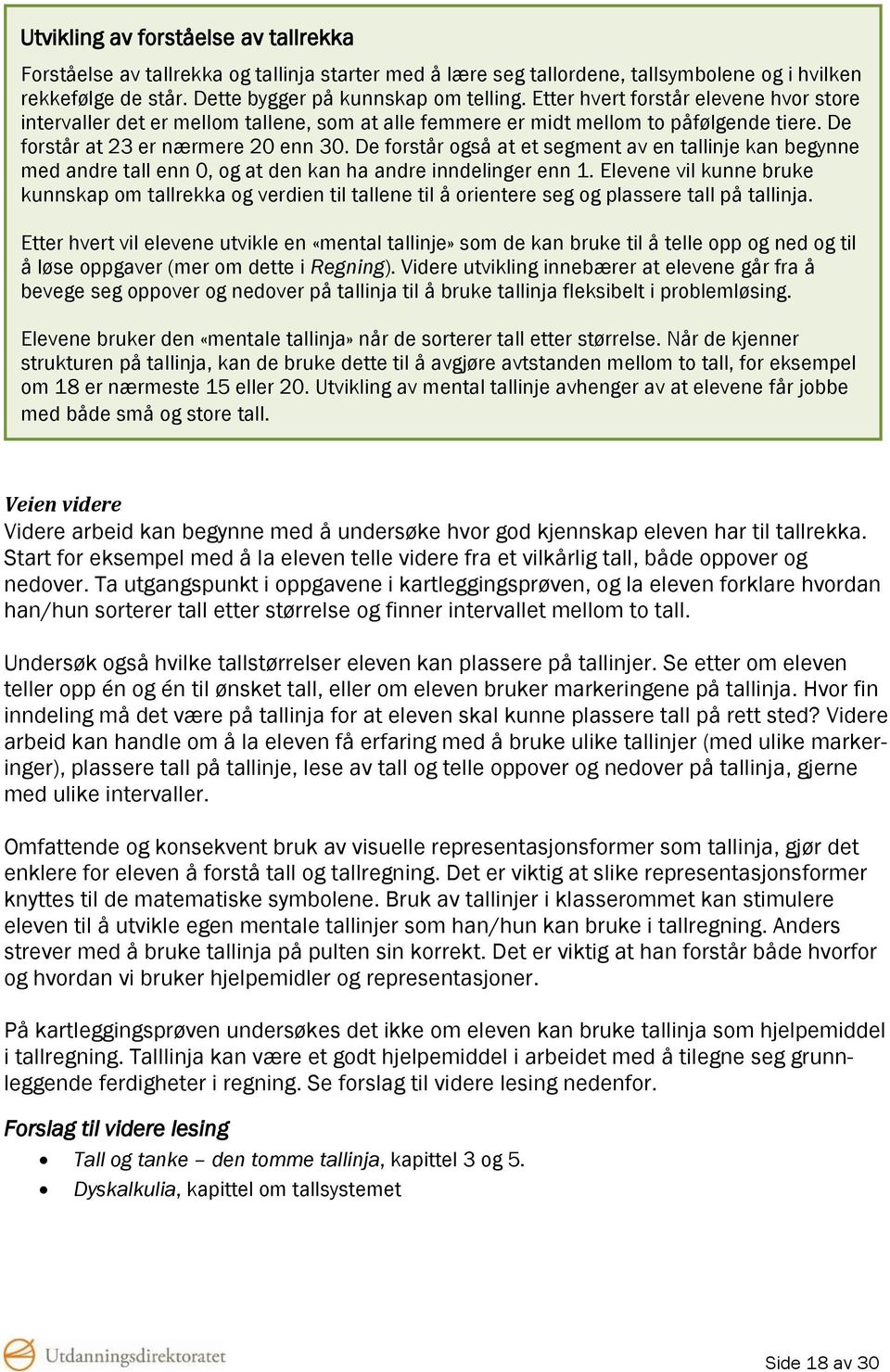 Utvikling av forståelse av tallrekka

Forståelse av tallrekka og tallinja starter med å lære seg tallordene, tallsymbolene og i hvilken rekkefølge de står. Dette bygger på kunnskap om telling. Etter hvert forstår elevene hvor store intervaller det er mellom tallene, som at alle femmere er midt mellom to påfølgende tiere. De forstår at 23 er nærmere 20 enn 30. De forstår også at et segment av en tallinje kan begynne med andre tall enn 0, og at den kan ha andre inndelinger enn 1. Elevene vil kunne bruke kunnskap om tallrekka og verdien til tallene til å orientere seg og plassere tall på tallinja.

Etter hvert vil elevene utvikle en «mental tallinje» som de kan bruke til å telle opp og ned og til å løse oppgaver (mer om dette i Regning). Videre utvikling innebærer at elevene går fra å bevege seg oppover og nedover på tallinja til å bruke tallinja fleksibelt i problemløsing.

Elevene bruker den «mentale tallinja» når de sorterer tall etter størrelse. Når de kjenner strukturen på tallinja, kan de bruke dette til å avgjøre avtstanden mellom to tall, for eksempel om 18 er nærmeste 15 eller 20. Utvikling av mental tallinje avhenger av at elevene får jobbe med både små og store tall.

Veien videre
Videre arbeid kan begynne med å undersøke hvor god kjennskap eleven har til tallrekka. Start for eksempel med å la eleven telle videre fra et vilkårlig tall, både oppover og nedover. Ta utgangspunkt i oppgavene i kartleggingsprøven, og la eleven forklare hvordan han/hun sorterer tall etter størrelse og finner intervallet mellom to tall.

Undersøk også hvilke tallstørrelser eleven kan plassere på tallinjer. Se etter om eleven teller opp én og én til ønsket tall, eller om eleven bruker markeringene på tallinja. Hvor fin inndeling må det være på tallinja for at eleven skal kunne plassere tall på rett sted? Videre arbeid kan handle om å la eleven få erfaring med å bruke ulike tallinjer (med ulike markeringer), plassere tall på tallinje, lese av tall og telle oppover og nedover på tallinja, gjerne med ulike intervaller.

Omfattende og konsekvent bruk av visuelle representasjonsformer som tallinja, gjør det enklere for eleven å forstå tall og tallregning. Det er viktig at slike representasjonsformer knyttes til de matematiske symbolene. Bruk av tallinjer i klasserommet kan stimulere eleven til å utvikle egen mentale tallinjer som han/hun kan bruke i tallregning. Anders strever med å bruke tallinja på pulten sin korrekt. Det er viktig at han forstår både hvorfor og hvordan vi bruker hjelpemidler og representasjoner.

På kartleggingsprøven undersøkes det ikke om eleven kan bruke tallinja som hjelpemiddel i tallregning. Talllinja kan være et godt hjelpemiddel i arbeidet med å tilegne seg grunnleggende ferdigheter i regning. Se forslag til videre lesing nedenfor.

Forslag til videre lesing
• Tall og tanke – den tomme tallinja, kapittel 3 og 5.
• Dyskalkulia, kapittel om tallsystemet

Utdanningsdirektoratet

Side 18 av 30